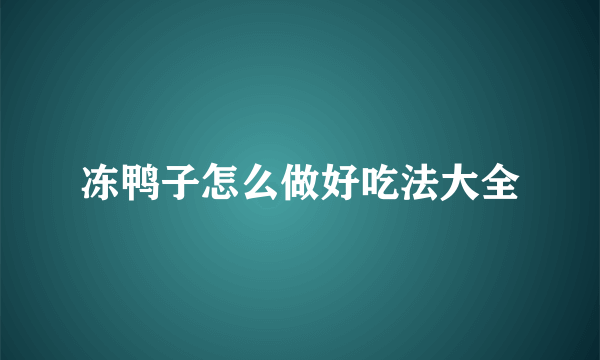 冻鸭子怎么做好吃法大全